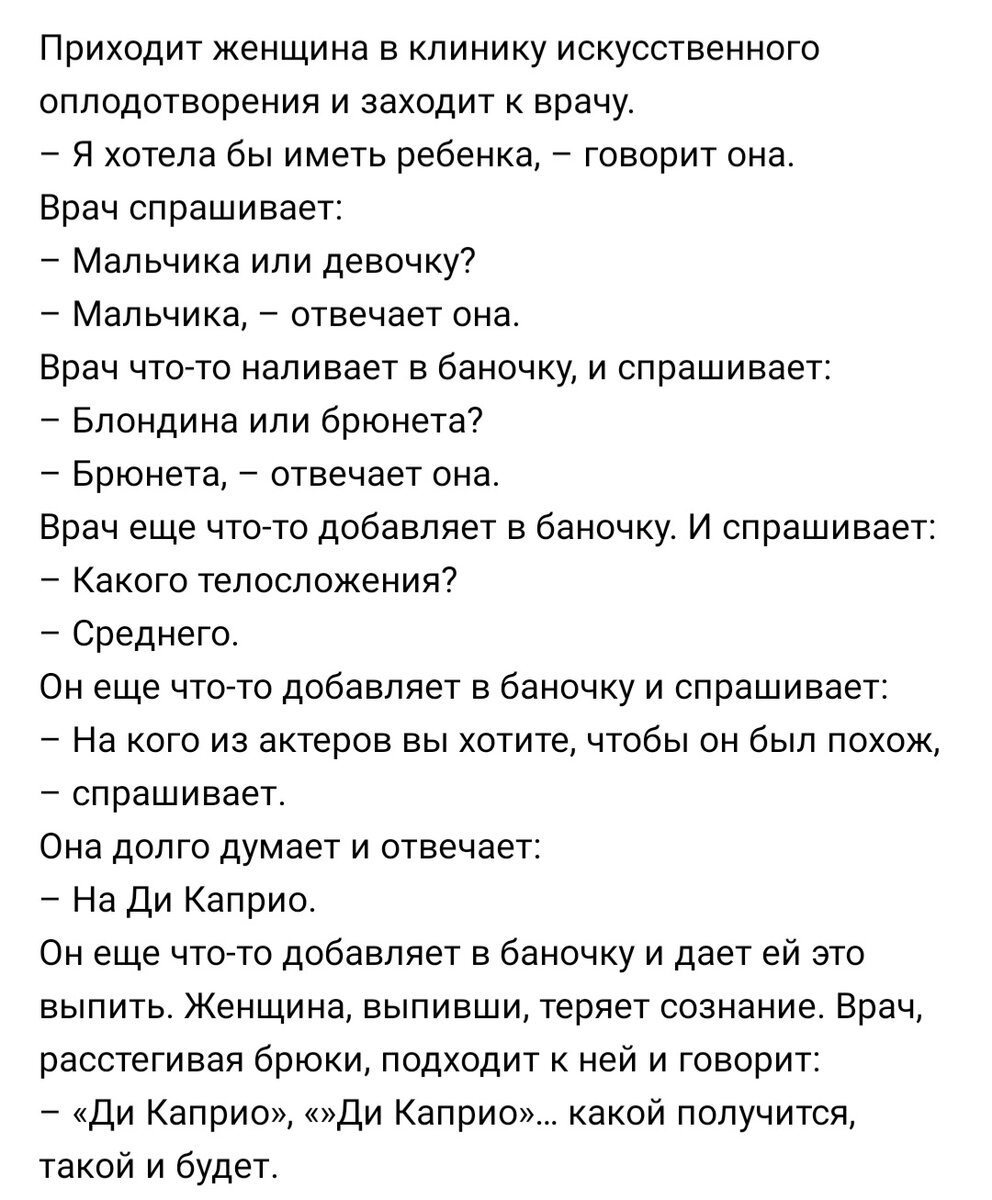 Приходит женщина в клинику искусственного оплодотворения и заходит к врачу.
– Я хотела бы иметь ребенка, – говорит она.
Врач спрашивает:
– Мальчика или девочку?
– Мальчика, – отвечает она.
Врач что-то наливает в баночку, и спрашивает:
– Блондина или брюнета?
– Брюнета, – отвечает она.
Врач еще что-то добавляет в баночку. И спрашивает:
– Какого телосложения?
– Среднего.
Он еще что-то добавляет в баночку и спрашивает:
– На кого из актеров вы хотите, чтобы он был похож, – спрашивает.
Она долго думает и отвечает:
– На Ди Каприо.
Он еще что-то добавляет в баночку и дает ей это выпить. Женщина, выпивши, теряет сознание. Врач, расстегивая брюки, подходит к ней и говорит:
– «Ди Каприо», «»Ди Каприо»... какой получится, такой и будет.